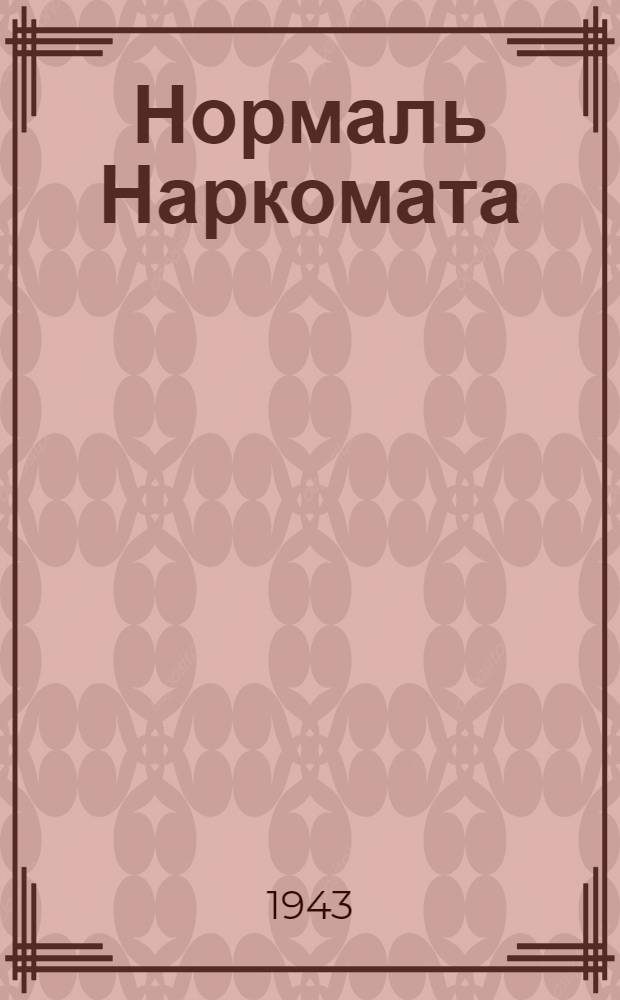 Нормаль Наркомата

1943